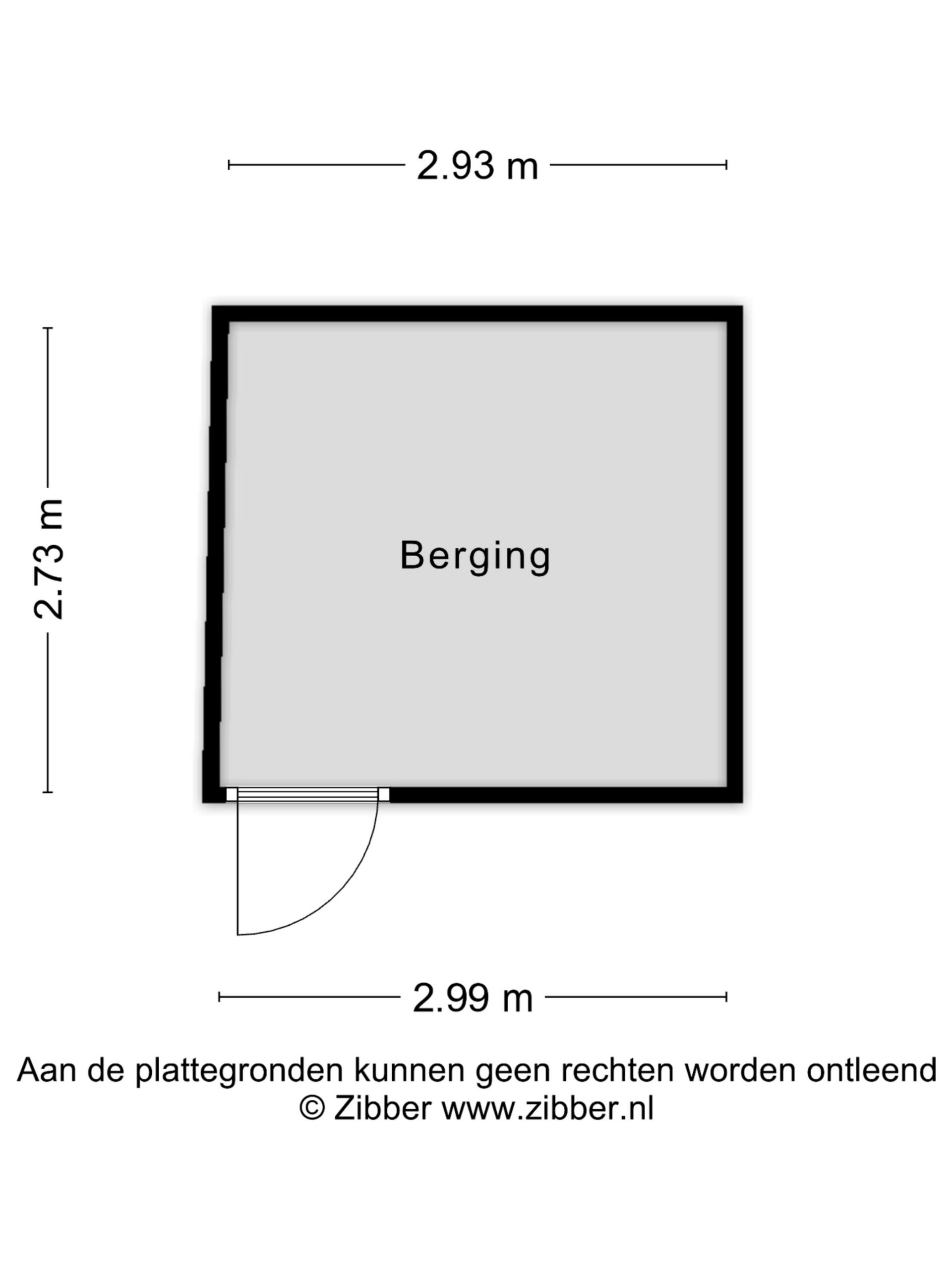 2.93 m

2.73 m

Berging

2.99 m

Aan de plattegronden kunnen geen rechten worden ontleend
© Zibber www.zibber.nl